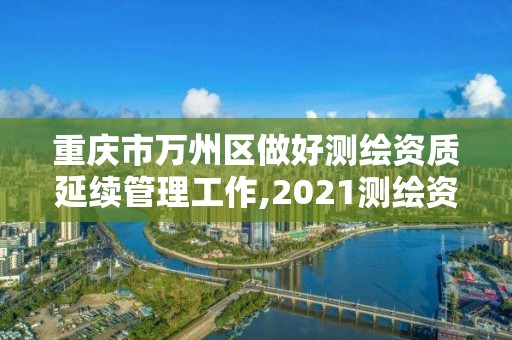 重庆市万州区做好测绘资质延续管理工作,2021测绘资